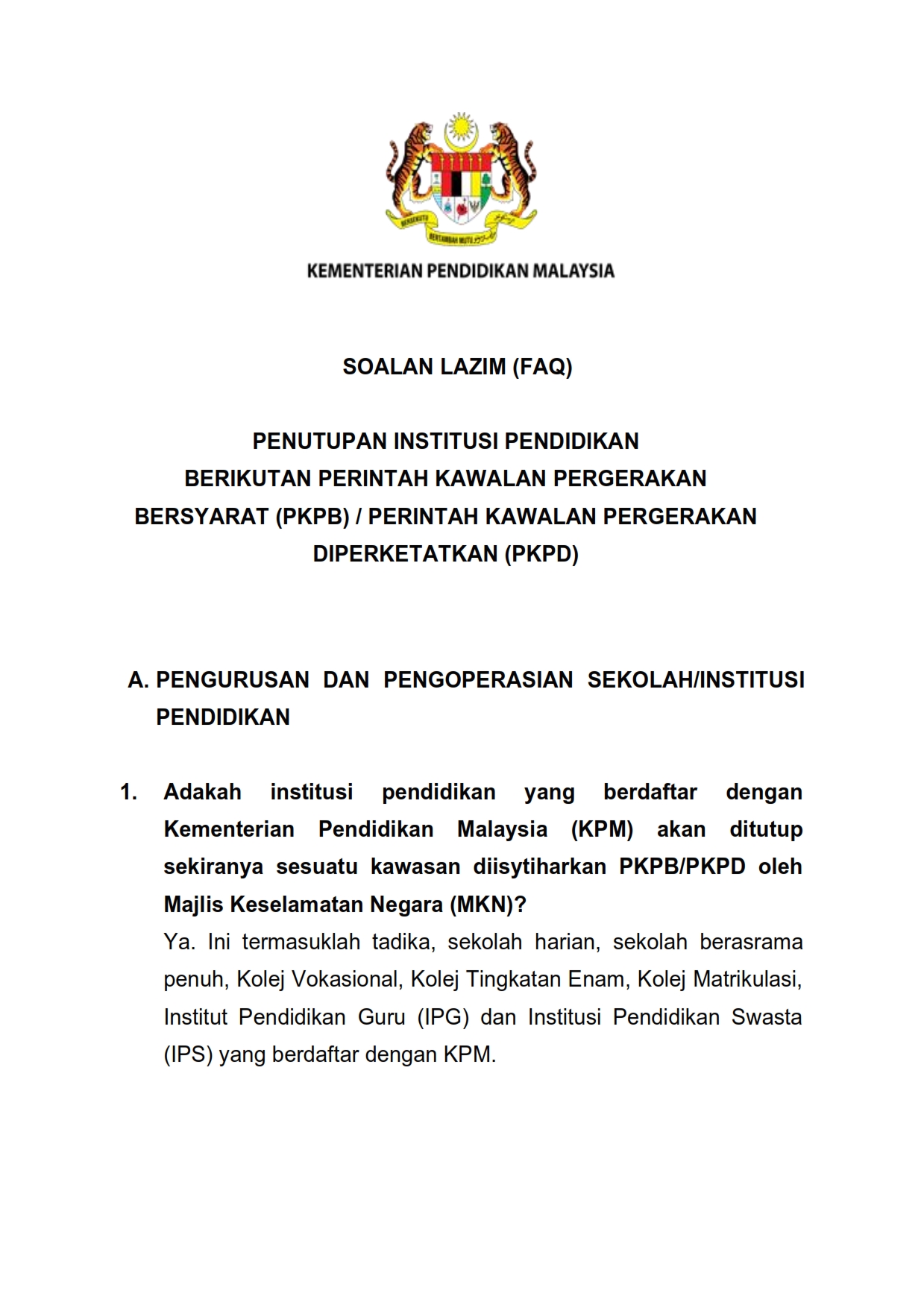 BERSEKUTU BERTAMBAH MUTU

KEMENTERIAN PENDIDIKAN MALAYSIA

SOALAN LAZIM (FAQ)

PENUTUPAN INSTITUSI PENDIDIKAN BERIKUTAN PERINTAH KAWALAN PERGERAKAN BERSYARAT (PKPB) / PERINTAH KAWALAN PERGERAKAN DIPERKETATKAN (PKPD)

A. PENGURUSAN DAN PENGOPERASIAN SEKOLAH/INSTITUSI PENDIDIKAN

1. Adakah institusi pendidikan yang berdaftar dengan Kementerian Pendidikan Malaysia (KPM) akan ditutup sekiranya sesuatu kawasan diisytiharkan PKPB/PKPD oleh Majlis Keselamatan Negara (MKN)?

Ya. Ini termasuklah tadika, sekolah harian, sekolah berasrama penuh, Kolej Vokasional, Kolej Tingkatan Enam, Kolej Matrikulasi, Institut Pendidikan Guru (IPG) dan Institusi Pendidikan Swasta (IPS) yang berdaftar dengan KPM.